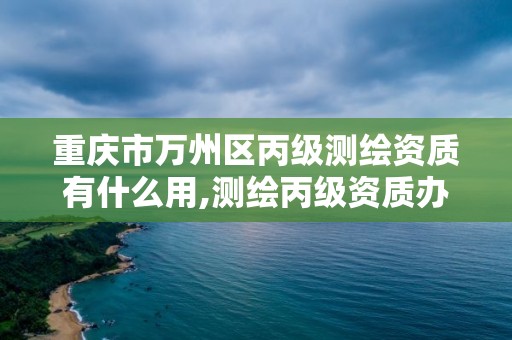 重庆市万州区丙级测绘资质有什么用,测绘丙级资质办